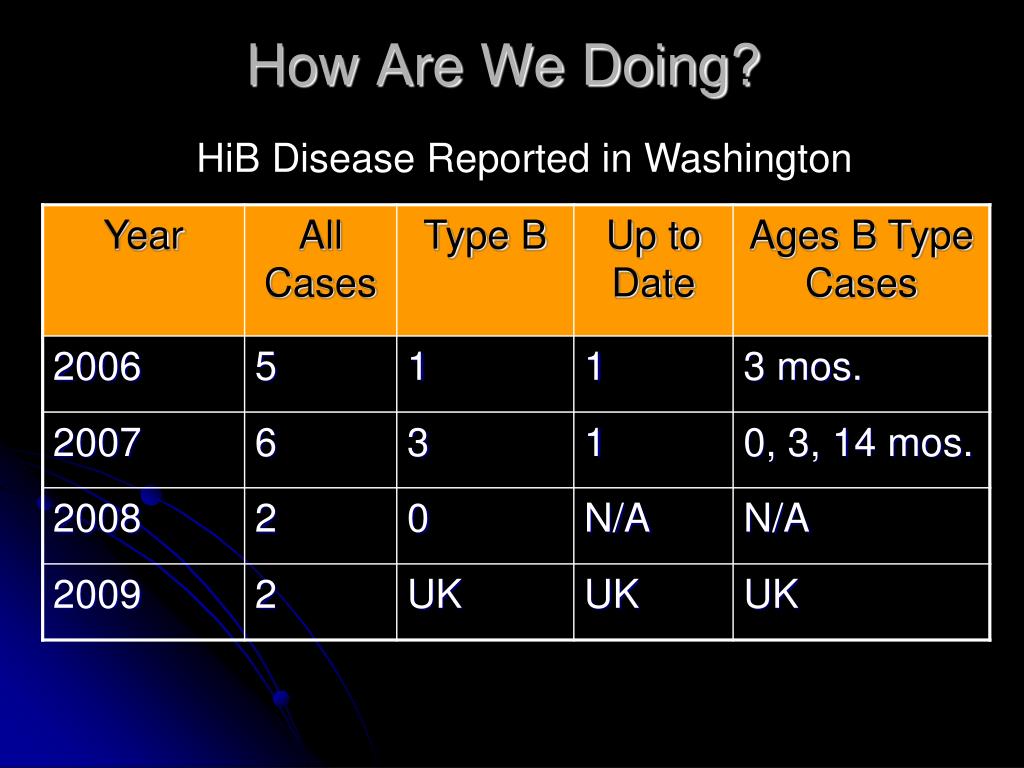 How Are We Doing?

HiB Disease Reported in Washington

| Year | All Cases | Type B | Up to Date | Ages B Type Cases |
|---|---|---|---|---|
| 2006 | 5 | 1 | 1 | 3 mos. |
| 2007 | 6 | 3 | 1 | 0, 3, 14 mos. |
| 2008 | 2 | 0 | N/A | N/A |
| 2009 | 2 | UK | UK | UK |